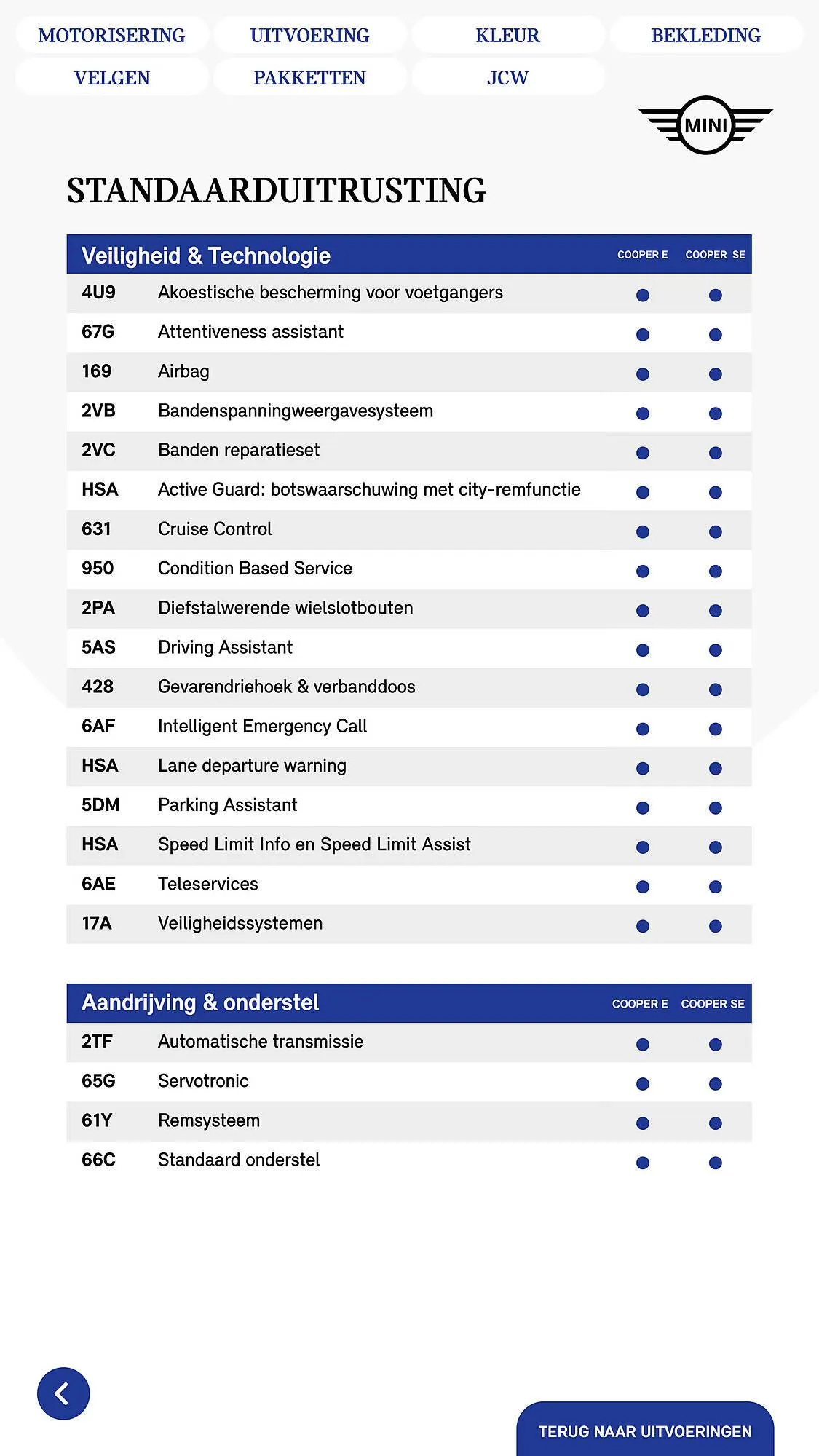 MOTORISERING UITVOERING KLEUR BEKLEDING
VELGEN PAKKETTEN JCW

MINI

STANDAARDUITRUSTING

| Veiligheid & Technologie | | COOPER E | COOPER SE |
|---|---|---|---|
| 4U9 | Akoestische bescherming voor voetgangers | ● | ● |
| 67G | Attentiveness assistant | ● | ● |
| 169 | Airbag | ● | ● |
| 2VB | Bandenspanningweergavesysteem | ● | ● |
| 2VC | Banden reparatieset | ● | ● |
| HSA | Active Guard: botswaarschuwing met city-remfunctie | ● | ● |
| 631 | Cruise Control | ● | ● |
| 950 | Condition Based Service | ● | ● |
| 2PA | Diefstalwerende wielslotbouten | ● | ● |
| 5AS | Driving Assistant | ● | ● |
| 428 | Gevarendriehoek & verbanddoos | ● | ● |
| 6AF | Intelligent Emergency Call | ● | ● |
| HSA | Lane departure warning | ● | ● |
| 5DM | Parking Assistant | ● | ● |
| HSA | Speed Limit Info en Speed Limit Assist | ● | ● |
| 6AE | Teleservices | ● | ● |
| 17A | Veiligheidssystemen | ● | ● |

| Aandrijving & onderstel | | COOPER E | COOPER SE |
|---|---|---|---|
| 2TF | Automatische transmissie | ● | ● |
| 65G | Servotronic | ● | ● |
| 61Y | Remsysteem | ● | ● |
| 66C | Standaard onderstel | ● | ● |

TERUG NAAR UITVOERINGEN